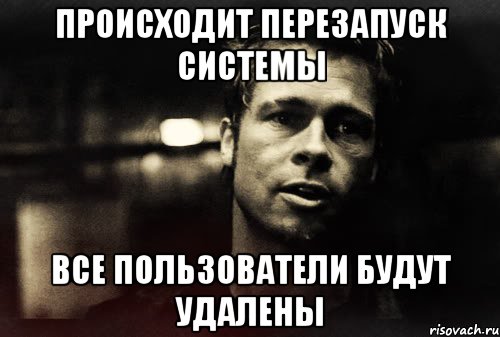 ПРОИСХОДИТ ПЕРЕЗАПУСК СИСТЕМЫ

ВСЕ ПОЛЬЗОВАТЕЛИ БУДУТ УДАЛЕНЫ

risovach.ru